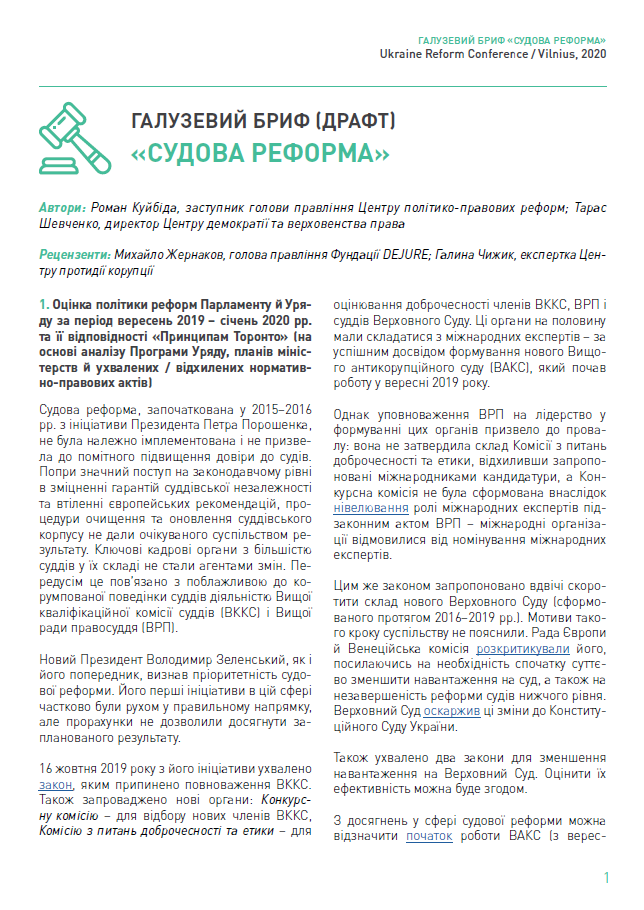 ГАЛУЗЕВИЙ БРИФ «СУДОВА РЕФОРМА»
Ukraine Reform Conference / Vilnius, 2020

ГАЛУЗЕВИЙ БРИФ (ДРАФТ)
«СУДОВА РЕФОРМА»

Автори: Роман Куйбіда, заступник голови правління Центру політико-правових реформ; Тарас Шевченко, директор Центру демократії та верховенства права

Рецензенти: Михайло Жернаков, голова правління Фундації DEJURE; Галина Чижик, експертка Центру протидії корупції

1. Оцінка політики реформ Парламенту й Уряду за період вересень 2019 – січень 2020 рр. та її відповідності «Принципам Торонто» (на основі аналізу Програми Уряду, планів міністерств й ухвалених / відхилених нормативно-правових актів)

Судова реформа, започаткована у 2015–2016 рр. з ініціативи Президента Петра Порошенка, не була належно імплементована і не призвела до помітного підвищення довіри до судів. Попри значний поступ на законодавчому рівні в зміцненні гарантій суддівської незалежності та втіленні європейських рекомендацій, процедури очищення та оновлення суддівського корпусу не дали очікуваного суспільством результату. Ключові кадрові органи з більшістю суддів у їх складі не стали агентами змін. Передусім це пов'язано з поблажливою до корумпованої поведінки суддів діяльністю Вищої кваліфікаційної комісії суддів (ВККС) і Вищої ради правосуддя (ВРП).

Новий Президент Володимир Зеленський, як і його попередник, визнав пріоритетність судової реформи. Його перші ініціативи в цій сфері частково були рухом у правильному напрямку, але прорахунки не дозволили досягнути запланованого результату.

16 жовтня 2019 року з його ініціативи ухвалено закон, яким припинено повноваження ВККС. Також запроваджено нові органи: Конкурсну комісію – для відбору нових членів ВККС, Комісію з питань доброчесності та етики – для оцінювання доброчесності членів ВККС, ВРП і суддів Верховного Суду. Ці органи на половину мали складатися з міжнародних експертів – за успішним досвідом формування нового Вищого антикорупційного суду (ВАКС), який почав роботу у вересні 2019 року.

Однак уповноваження ВРП на лідерство у формуванні цих органів призвело до провалу: вона не затвердила склад Комісії з питань доброчесності та етики, відхиливши запропоновані міжнародниками кандидатури, а Конкурсна комісія не була сформована внаслідок нівелювання ролі міжнародних експертів підзаконним актом ВРП – міжнародні організації відмовилися від номінування міжнародних експертів.

Цим же законом запропоновано вдвічі скоротити склад нового Верховного Суду (сформованого протягом 2016–2019 рр.). Мотиви такого кроку суспільству не пояснили. Рада Європи й Венеційська комісія розкритикували його, посилаючись на необхідність спочатку суттєво зменшити навантаження на суд, а також на незавершеність реформи судів нижчого рівня. Верховний Суд оскаржив ці зміни до Конституційного Суду України.

Також ухвалено два закони для зменшення навантаження на Верховний Суд. Оцінити їх ефективність можна буде згодом.

З досягнень у сфері судової реформи можна відзначити початок роботи ВАКС (з верес-

1